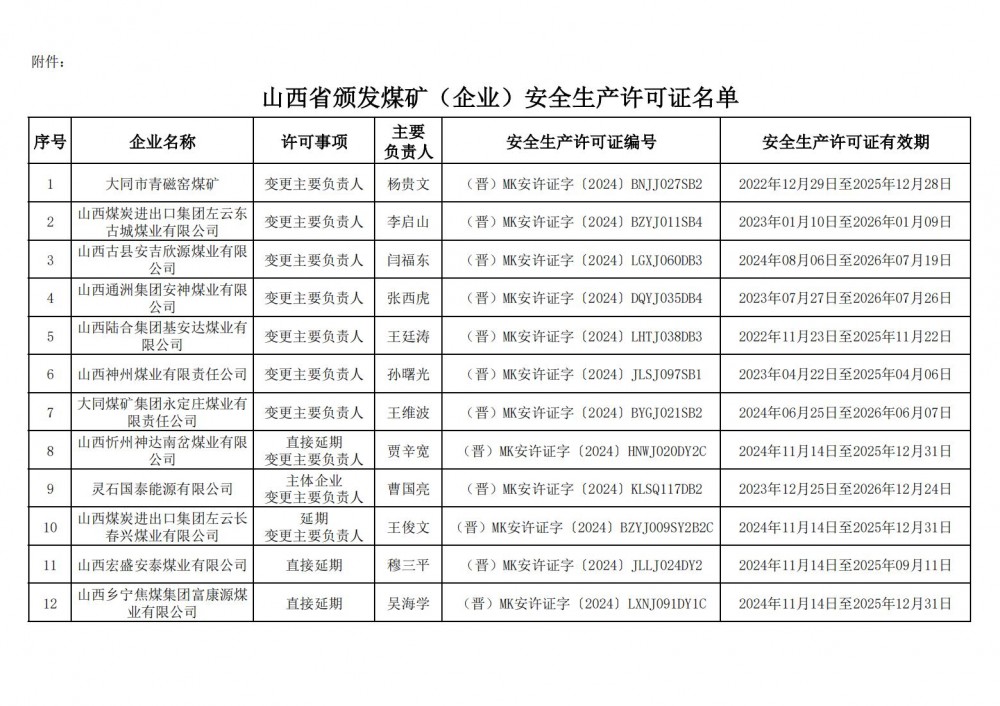 附件：

山西省颁发煤矿（企业）安全生产许可证名单

| 序号 | 企业名称 | 许可事项 | 主要负责人 | 安全生产许可证编号 | 安全生产许可证有效期 |
|---|---|---|---|---|---|
| 1 | 大同市青磁窑煤矿 | 变更主要负责人 | 杨贵文 | （晋）MK安许证字〔2024〕BNJJ027SB2 | 2022年12月29日至2025年12月28日 |
| 2 | 山西煤炭进出口集团左云东古城煤业有限公司 | 变更主要负责人 | 李启山 | （晋）MK安许证字〔2024〕BZYJ011SB4 | 2023年01月10日至2026年01月09日 |
| 3 | 山西古县安吉欣源煤业有限公司 | 变更主要负责人 | 闫福东 | （晋）MK安许证字〔2024〕LGXJ060DB3 | 2024年08月06日至2026年07月19日 |
| 4 | 山西通洲集团安神煤业有限公司 | 变更主要负责人 | 张西虎 | （晋）MK安许证字〔2024〕DQYJ035DB4 | 2023年07月27日至2026年07月26日 |
| 5 | 山西陆合集团基安达煤业有限公司 | 变更主要负责人 | 王廷涛 | （晋）MK安许证字〔2024〕LHTJ038DB3 | 2022年11月23日至2025年11月22日 |
| 6 | 山西神州煤业有限责任公司 | 变更主要负责人 | 孙曙光 | （晋）MK安许证字〔2024〕JLSJ097SB1 | 2023年04月22日至2025年04月06日 |
| 7 | 大同煤矿集团永定庄煤业有限责任公司 | 变更主要负责人 | 王维波 | （晋）MK安许证字〔2024〕BYGJ021SB2 | 2024年06月25日至2026年06月07日 |
| 8 | 山西忻州神达南岔煤业有限公司 | 直接延期 变更主要负责人 | 贾辛宽 | （晋）MK安许证字〔2024〕HNWJ020DY2C | 2024年11月14日至2025年12月31日 |
| 9 | 灵石国泰能源有限公司 | 主体企业 变更主要负责人 | 曹国亮 | （晋）MK安许证字〔2024〕KLSQ117DB2 | 2023年12月25日至2026年12月24日 |
| 10 | 山西煤炭进出口集团左云长春兴煤业有限公司 | 延期 变更主要负责人 | 王俊文 | （晋）MK安许证字〔2024〕BZYJ009SY2B2C | 2024年11月14日至2025年12月31日 |
| 11 | 山西宏盛安泰煤业有限公司 | 直接延期 | 穆三平 | （晋）MK安许证字〔2024〕JLLJ024DY2 | 2024年11月14日至2025年09月11日 |
| 12 | 山西乡宁焦煤集团富康源煤业有限公司 | 直接延期 | 吴海学 | （晋）MK安许证字〔2024〕LXNJ091DY1C | 2024年11月14日至2025年12月31日 |